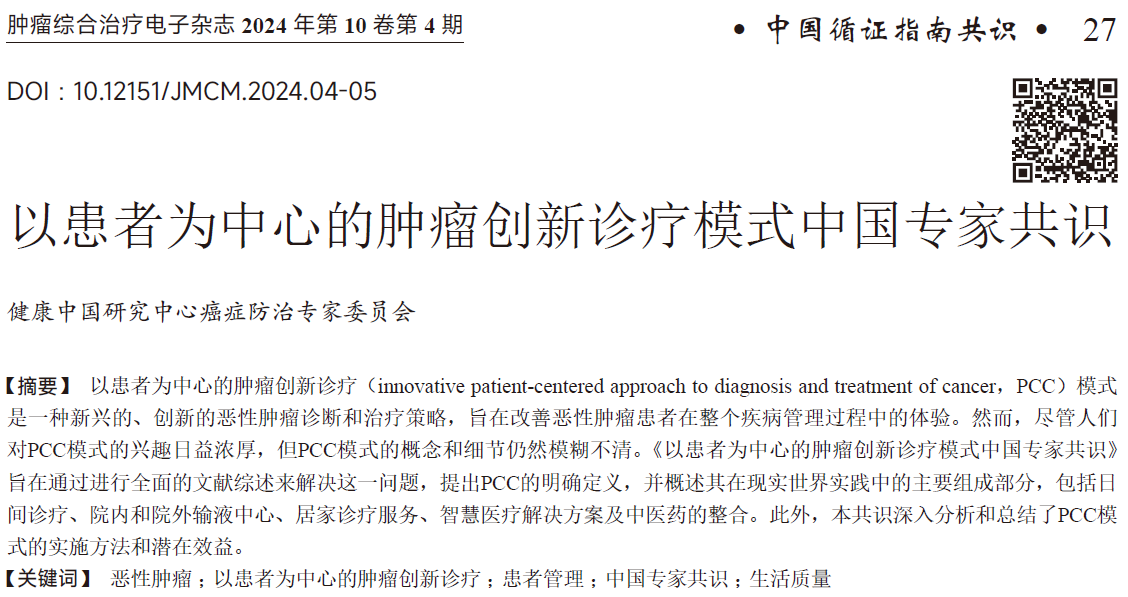 肿瘤综合治疗电子杂志2024年第10卷第4期

• 中国循证指南共识 • 27

DOI：10.12151/JMCM.2024.04-05

以患者为中心的肿瘤创新诊疗模式中国专家共识

健康中国研究中心癌症防治专家委员会

【摘要】 以患者为中心的肿瘤创新诊疗（innovative patient-centered approach to diagnosis and treatment of cancer，PCC）模式是一种新兴的、创新的恶性肿瘤诊断和治疗策略，旨在改善恶性肿瘤患者在整个疾病管理过程中的体验。然而，尽管人们对PCC模式的兴趣日益浓厚，但PCC模式的概念和细节仍然模糊不清。《以患者为中心的肿瘤创新诊疗模式中国专家共识》旨在通过进行全面的文献综述来解决这一问题，提出PCC的明确定义，并概述其在现实世界实践中的主要组成部分，包括日间诊疗、院内和院外输液中心、居家诊疗服务、智慧医疗解决方案及中医药的整合。此外，本共识深入分析和总结了PCC模式的实施方法和潜在效益。

【关键词】 恶性肿瘤；以患者为中心的肿瘤创新诊疗；患者管理；中国专家共识；生活质量